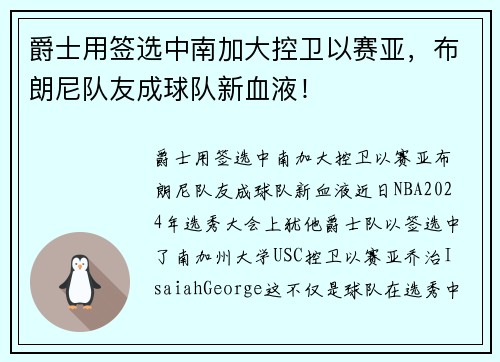 爵士用签选中南加大控卫以赛亚，布朗尼队友成球队新血液！

爵士用签选中南加大控卫以赛亚布朗尼队友成球队新血液近日NBA2024年选秀大会上犹他爵士队以签选中了南加州大学USC控卫以赛亚乔治IsaiahGeorge这不仅是球队在选秀中